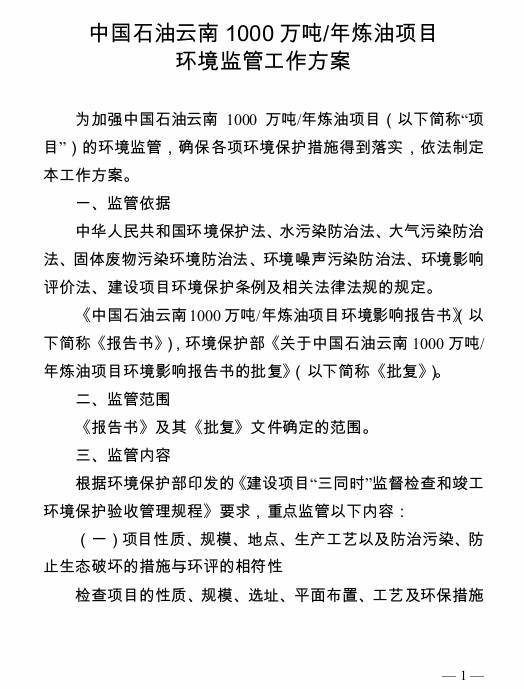 中国石油云南 1000 万吨/年炼油项目
环境监管工作方案

为加强中国石油云南 1000 万吨/年炼油项目（以下简称“项目”）的环境监管，确保各项环境保护措施得到落实，依法制定本工作方案。

一、监管依据

中华人民共和国环境保护法、水污染防治法、大气污染防治法、固体废物污染环境防治法、环境噪声污染防治法、环境影响评价法、建设项目环境保护条例及相关法律法规的规定。

《中国石油云南1000万吨/年炼油项目环境影响报告书》（以下简称《报告书》），环境保护部《关于中国石油云南 1000 万吨/年炼油项目环境影响报告书的批复》（以下简称《批复》）。

二、监管范围

《报告书》及其《批复》文件确定的范围。

三、监管内容

根据环境保护部印发的《建设项目“三同时”监督检查和竣工环境保护验收管理规程》要求，重点监管以下内容：

（一）项目性质、规模、地点、生产工艺以及防治污染、防止生态破坏的措施与环评的相符性

检查项目的性质、规模、选址、平面布置、工艺及环保措施

— 1 —